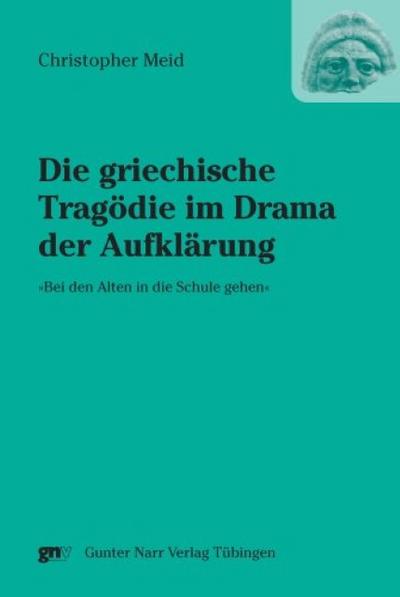 Christopher Meid

Die griechische Tragödie im Drama der Aufklärung

»Bei den Alten in die Schule gehen«

gnv Gunter Narr Verlag Tübingen